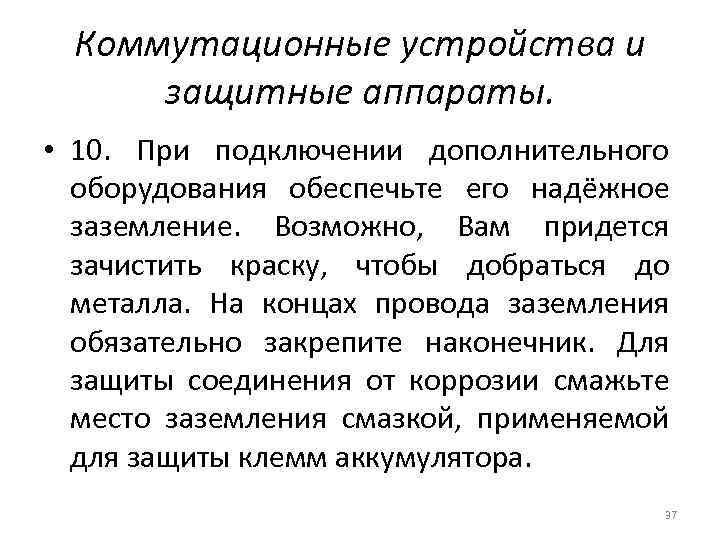 Коммутационные устройства и защитные аппараты.

• 10. При подключении дополнительного оборудования обеспечьте его надёжное заземление. Возможно, Вам придется зачистить краску, чтобы добраться до металла. На концах провода заземления обязательно закрепите наконечник. Для защиты соединения от коррозии смажьте место заземления смазкой, применяемой для защиты клемм аккумулятора.

37